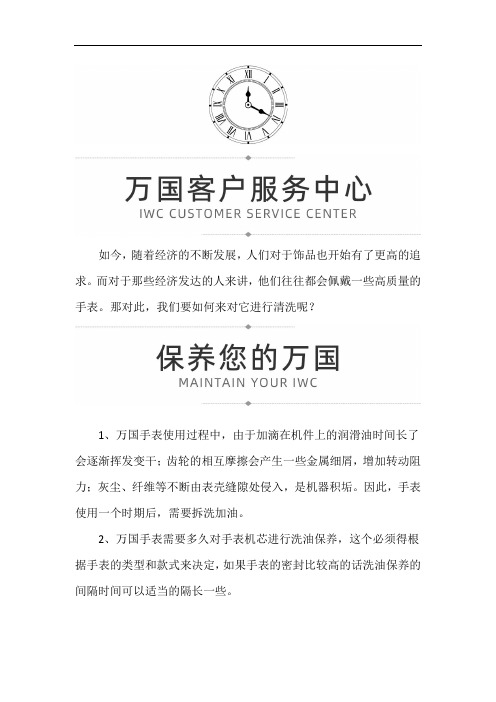 万国客户服务中心
IWC CUSTOMER SERVICE CENTER

如今，随着经济的不断发展，人们对于饰品也开始有了更高的追求。而对于那些经济发达的人来讲，他们往往都会佩戴一些高质量的手表。那对此，我们要如何来对它进行清洗呢？

保养您的万国
MAINTAIN YOUR IWC

1、万国手表使用过程中，由于加滴在机件上的润滑油时间长了会逐渐挥发变干；齿轮的相互摩擦会产生一些金属细屑，增加转动阻力；灰尘、纤维等不断由表壳缝隙处侵入，是机器积垢。因此，手表使用一个时期后，需要拆洗加油。

2、万国手表需要多久对手表机芯进行洗油保养，这个必须得根据手表的类型和款式来决定，如果手表的密封比较高的话洗油保养的间隔时间可以适当的隔长一些。